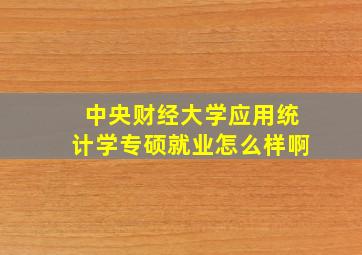 中央财经大学应用统计学专硕就业怎么样啊